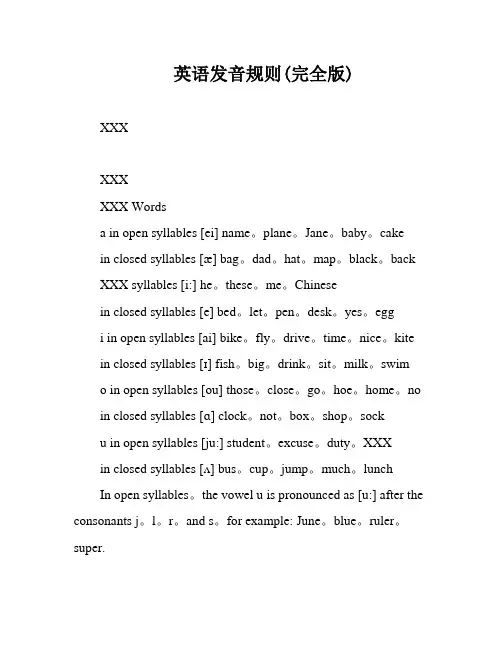 英语发音规则(完全版)

XXX

XXX

XXX Words

a in open syllables [ei] name。plane。Jane。baby。cake

in closed syllables [æ] bag。dad。hat。map。black。back

XXX syllables [i:] he。these。me。Chinese

in closed syllables [e] bed。let。pen。desk。yes。egg

i in open syllables [ai] bike。fly。drive。time。nice。kite

in closed syllables [ɪ] fish。big。drink。sit。milk。swim

o in open syllables [ou] those。close。go。hoe。home。no

in closed syllables [ɑ] clock。not。box。shop。sock

u in open syllables [ju:] student。excuse。duty。XXX

in closed syllables [ʌ] bus。cup。jump。much。lunch

In open syllables。the vowel u is pronounced as [u:] after the consonants j。l。r。and s。for example: June。blue。ruler。super.